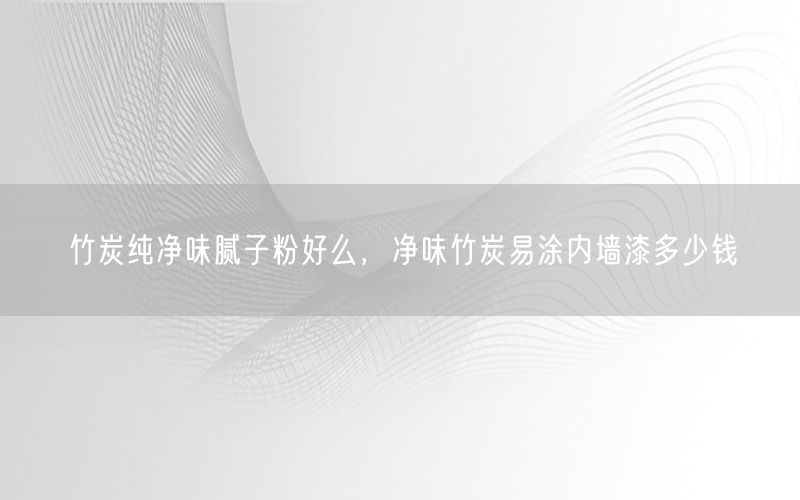 竹炭纯净味腻子粉好么，净味竹炭易涂内墙漆多少钱